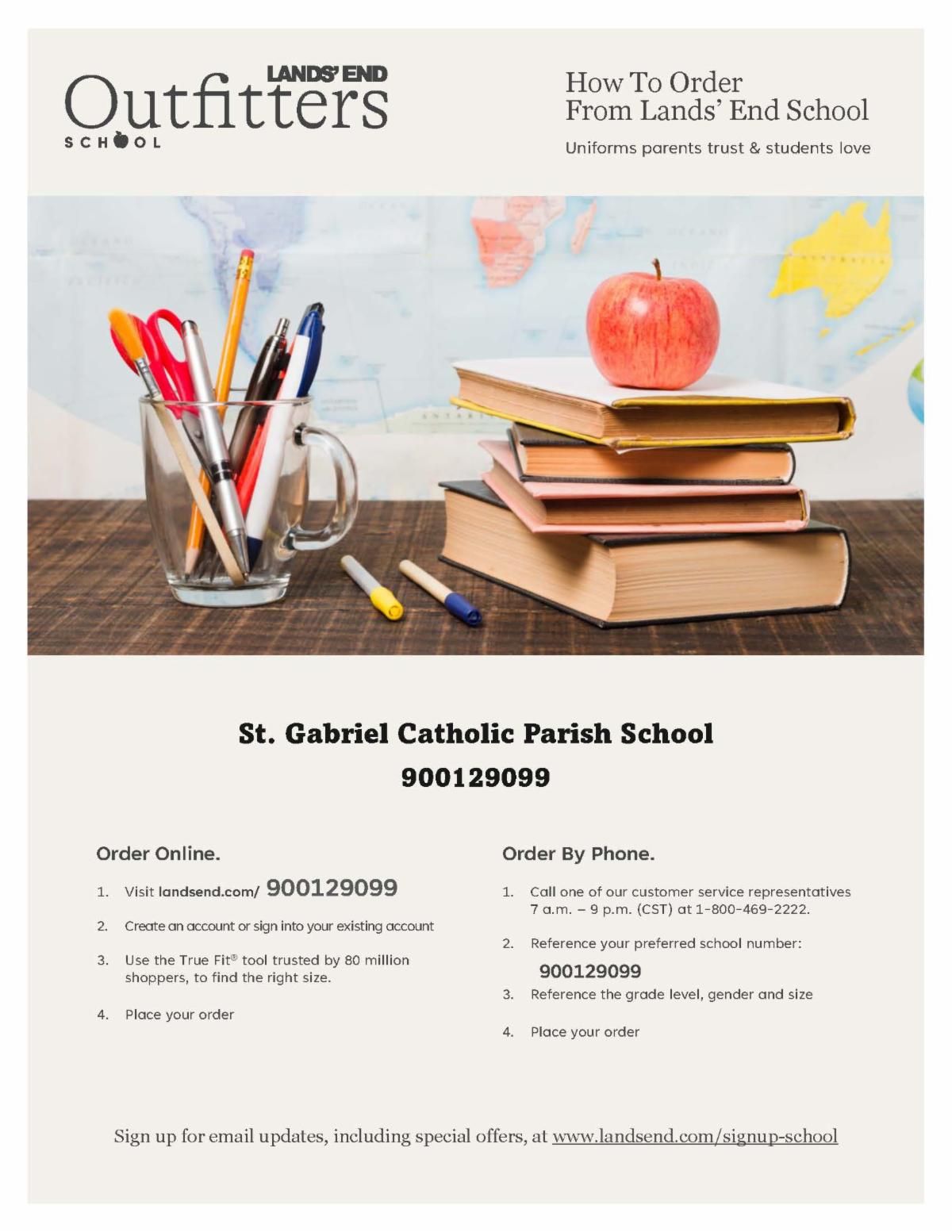 LANDS' END
Outfitters
SCHOOL

How To Order
From Lands' End School

Uniforms parents trust & students love

St. Gabriel Catholic Parish School
900129099

Order Online.

1. Visit landsend.com/ 900129099
2. Create an account or sign into your existing account
3. Use the True Fit® tool trusted by 80 million shoppers, to find the right size.
4. Place your order

Order By Phone.

1. Call one of our customer service representatives 7 a.m. – 9 p.m. (CST) at 1-800-469-2222.
2. Reference your preferred school number:
900129099
3. Reference the grade level, gender and size
4. Place your order

Sign up for email updates, including special offers, at www.landsend.com/signup-school